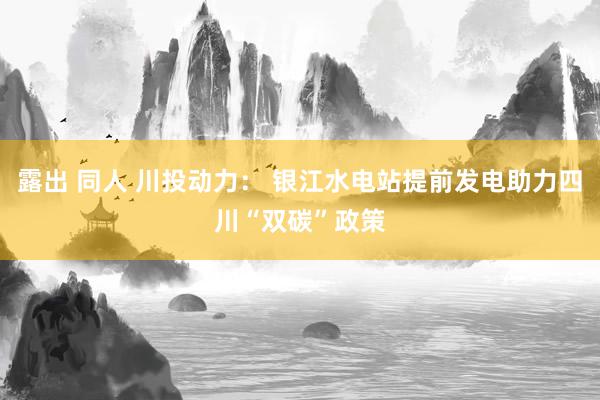 露出 同人 川投动力： 银江水电站提前发电助力四川“双碳”政策